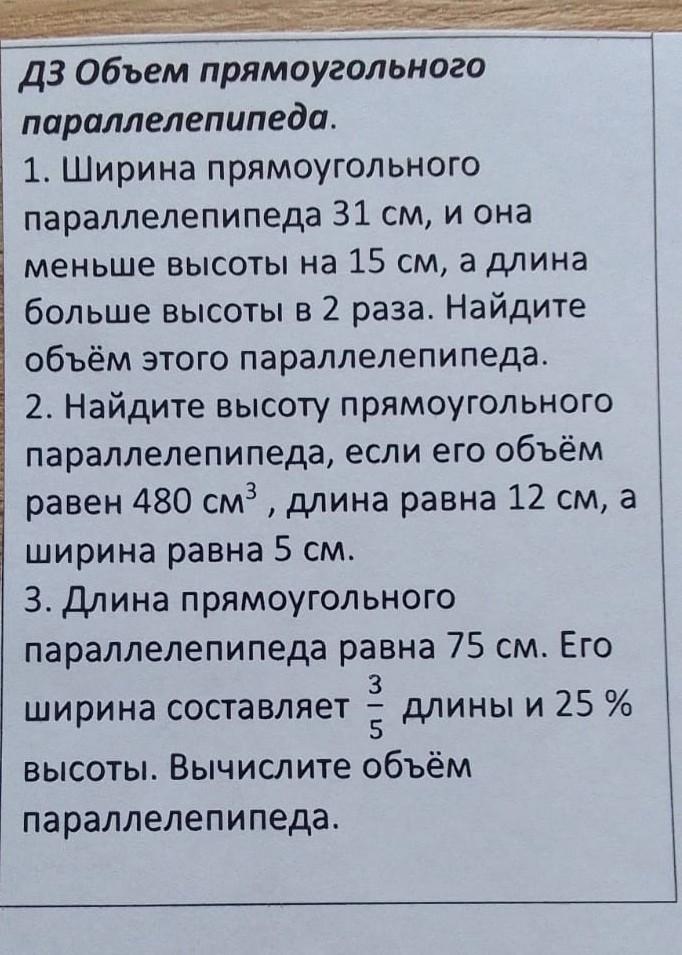 ДЗ Объем прямоугольного параллелепипеда.

1. Ширина прямоугольного параллелепипеда 31 см, и она меньше высоты на 15 см, а длина больше высоты в 2 раза. Найдите объём этого параллелепипеда.

2. Найдите высоту прямоугольного параллелепипеда, если его объём равен 480 $см^3$ , длина равна 12 см, а ширина равна 5 см.

3. Длина прямоугольного параллелепипеда равна 75 см. Его ширина составляет $\frac{3}{5}$ длины и 25 % высоты. Вычислите объём параллелепипеда.